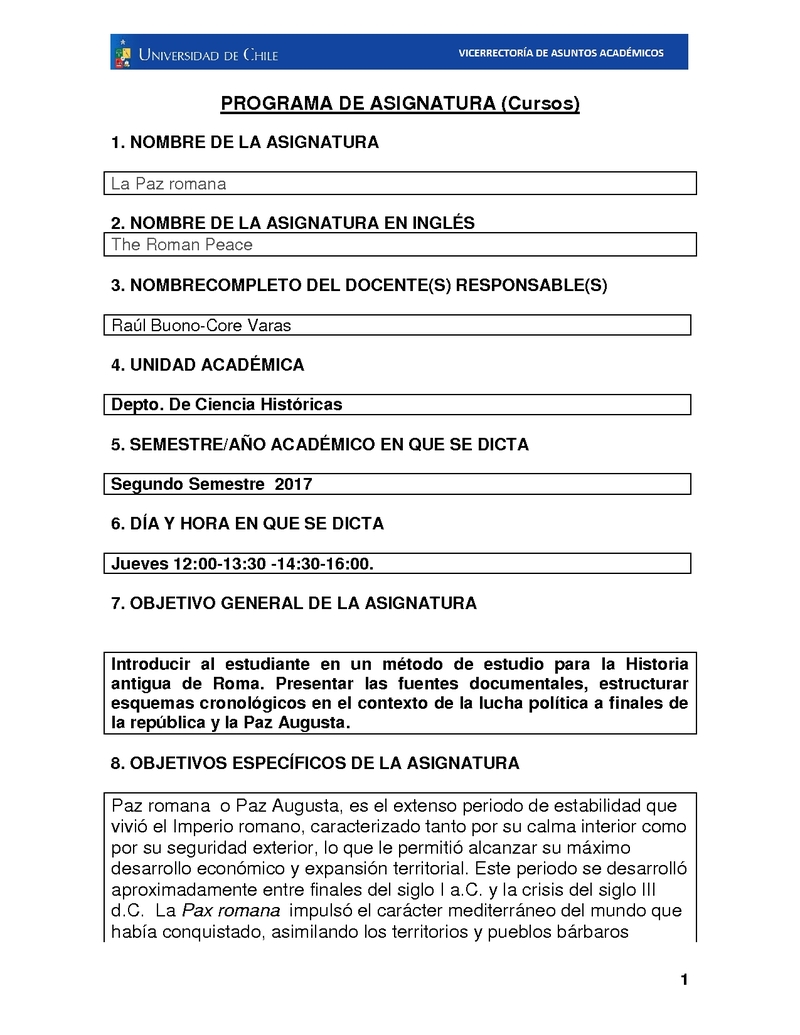 UNIVERSIDAD DE CHILE

VICERRECTORÍA DE ASUNTOS ACADÉMICOS

PROGRAMA DE ASIGNATURA (Cursos)

1. NOMBRE DE LA ASIGNATURA

La Paz romana

2. NOMBRE DE LA ASIGNATURA EN INGLÉS

The Roman Peace

3. NOMBRECOMPLETO DEL DOCENTE(S) RESPONSABLE(S)

Raúl Buono-Core Varas

4. UNIDAD ACADÉMICA

Depto. De Ciencia Históricas

5. SEMESTRE/AÑO ACADÉMICO EN QUE SE DICTA

Segundo Semestre 2017

6. DÍA Y HORA EN QUE SE DICTA

Jueves 12:00-13:30 -14:30-16:00.

7. OBJETIVO GENERAL DE LA ASIGNATURA

Introducir al estudiante en un método de estudio para la Historia antigua de Roma. Presentar las fuentes documentales, estructurar esquemas cronológicos en el contexto de la lucha política a finales de la república y la Paz Augusta.

8. OBJETIVOS ESPECÍFICOS DE LA ASIGNATURA

Paz romana o Paz Augusta, es el extenso periodo de estabilidad que vivió el Imperio romano, caracterizado tanto por su calma interior como por su seguridad exterior, lo que le permitió alcanzar su máximo desarrollo económico y expansión territorial. Este periodo se desarrolló aproximadamente entre finales del siglo I a.C. y la crisis del siglo III d.C. La Pax romana impulsó el carácter mediterráneo del mundo que había conquistado, asimilando los territorios y pueblos bárbaros

1